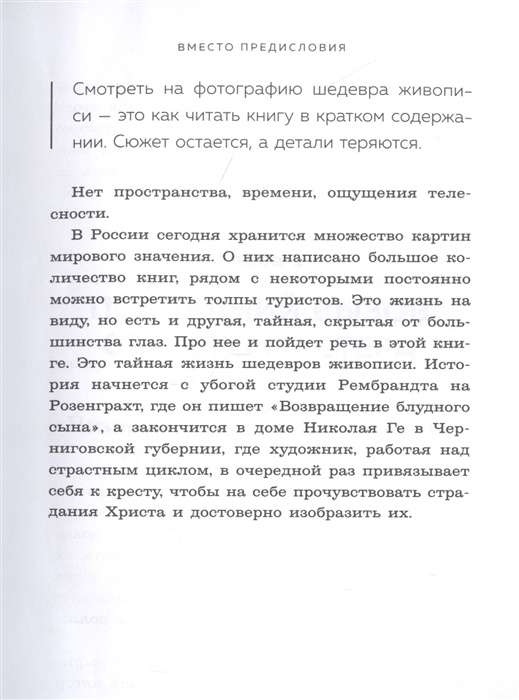 ВМЕСТО ПРЕДИСЛОВИЯ

Смотреть на фотографию шедевра живописи — это как читать книгу в кратком содержании. Сюжет остается, а детали теряются.

Нет пространства, времени, ощущения телесности.

В России сегодня хранится множество картин мирового значения. О них написано большое количество книг, рядом с некоторыми постоянно можно встретить толпы туристов. Это жизнь на виду, но есть и другая, тайная, скрытая от большинства глаз. Про нее и пойдет речь в этой книге. Это тайная жизнь шедевров живописи. История начнется с убогой студии Рембрандта на Розенграхт, где он пишет «Возвращение блудного сына», а закончится в доме Николая Ге в Черниговской губернии, где художник, работая над страстным циклом, в очередной раз привязывает себя к кресту, чтобы на себе прочувствовать страдания Христа и достоверно изобразить их.